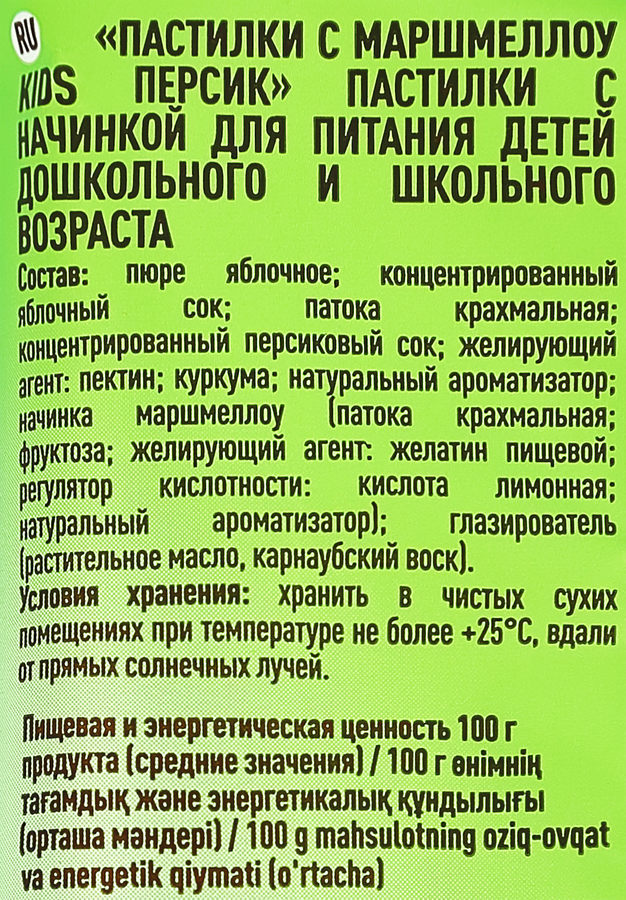 RU «ПАСТИЛКИ С МАРШМЕЛЛОУ KIDS ПЕРСИК» ПАСТИЛКИ С НАЧИНКОЙ ДЛЯ ПИТАНИЯ ДЕТЕЙ ДОШКОЛЬНОГО И ШКОЛЬНОГО ВОЗРАСТА

Состав: пюре яблочное; концентрированный яблочный сок; патока крахмальная; концентрированный персиковый сок; желирующий агент: пектин; куркума; натуральный ароматизатор; начинка маршмеллоу (патока крахмальная; фруктоза; желирующий агент: желатин пищевой; регулятор кислотности: кислота лимонная; натуральный ароматизатор); глазирователь (растительное масло, карнаубский воск).

Условия хранения: хранить в чистых сухих помещениях при температуре не более +25°С, вдали от прямых солнечных лучей.

Пищевая и энергетическая ценность 100 г продукта (средние значения) / 100 г өнімнің тағамдық және энергетикалық құндылығы (орташа мәндері) / 100 g mahsulotning oziq-ovqat va energetik qiymati (o'rtacha)